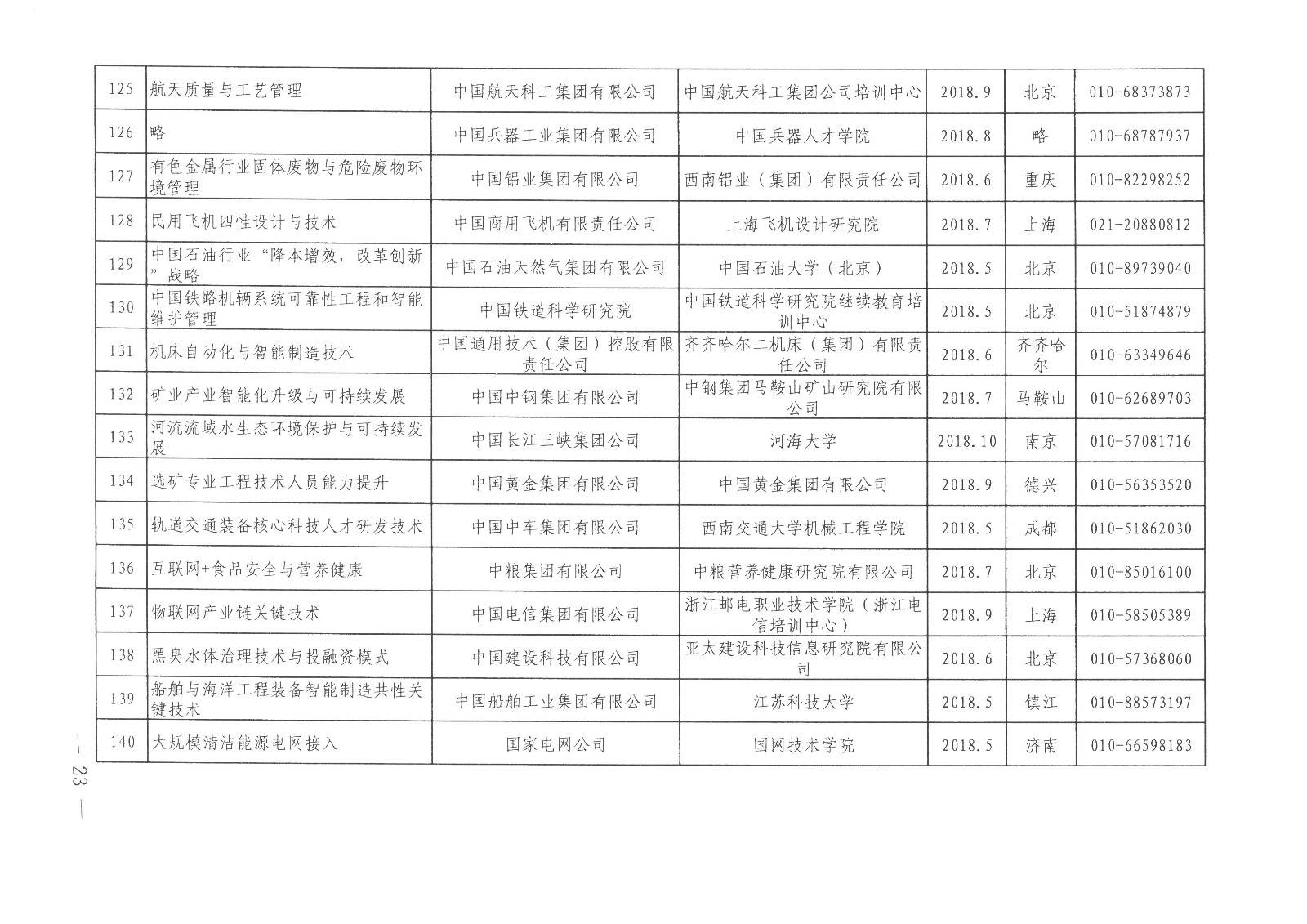 | 125 | 航天质量与工艺管理 | 中国航天科工集团有限公司 | 中国航天科工集团公司培训中心 | 2018.9 | 北京 | 010-68373873 |
|---|---|---|---|---|---|---|
| 126 | 略 | 中国兵器工业集团有限公司 | 中国兵器人才学院 | 2018.8 | 略 | 010-68787937 |
| 127 | 有色金属行业固体废物与危险废物环境管理 | 中国铝业集团有限公司 | 西南铝业（集团）有限责任公司 | 2018.6 | 重庆 | 010-82298252 |
| 128 | 民用飞机四性设计与技术 | 中国商用飞机有限责任公司 | 上海飞机设计研究院 | 2018.7 | 上海 | 021-20880812 |
| 129 | 中国石油行业“降本增效，改革创新”战略 | 中国石油天然气集团有限公司 | 中国石油大学（北京） | 2018.5 | 北京 | 010-89739040 |
| 130 | 中国铁路机辆系统可靠性工程和智能维护管理 | 中国铁道科学研究院 | 中国铁道科学研究院继续教育培训中心 | 2018.5 | 北京 | 010-51874879 |
| 131 | 机床自动化与智能制造技术 | 中国通用技术（集团）控股有限责任公司 | 齐齐哈尔二机床（集团）有限责任公司 | 2018.6 | 齐齐哈尔 | 010-63349646 |
| 132 | 矿业产业智能化升级与可持续发展 | 中国中钢集团有限公司 | 中钢集团马鞍山矿山研究院有限公司 | 2018.7 | 马鞍山 | 010-62689703 |
| 133 | 河流流域水生态环境保护与可持续发展 | 中国长江三峡集团公司 | 河海大学 | 2018.10 | 南京 | 010-57081716 |
| 134 | 选矿专业工程技术人员能力提升 | 中国黄金集团有限公司 | 中国黄金集团有限公司 | 2018.9 | 德兴 | 010-56353520 |
| 135 | 轨道交通装备核心科技人才研发技术 | 中国中车集团有限公司 | 西南交通大学机械工程学院 | 2018.5 | 成都 | 010-51862030 |
| 136 | 互联网+食品安全与营养健康 | 中粮集团有限公司 | 中粮营养健康研究院有限公司 | 2018.7 | 北京 | 010-85016100 |
| 137 | 物联网产业链关键技术 | 中国电信集团有限公司 | 浙江邮电职业技术学院（浙江电信培训中心） | 2018.9 | 上海 | 010-58505389 |
| 138 | 黑臭水体治理技术与投融资模式 | 中国建设科技有限公司 | 亚太建设科技信息研究院有限公司 | 2018.6 | 北京 | 010-57368060 |
| 139 | 船舶与海洋工程装备智能制造共性关键技术 | 中国船舶工业集团有限公司 | 江苏科技大学 | 2018.5 | 镇江 | 010-88573197 |
| 140 | 大规模清洁能源电网接入 | 国家电网公司 | 国网技术学院 | 2018.5 | 济南 | 010-66598183 |

— 23 —